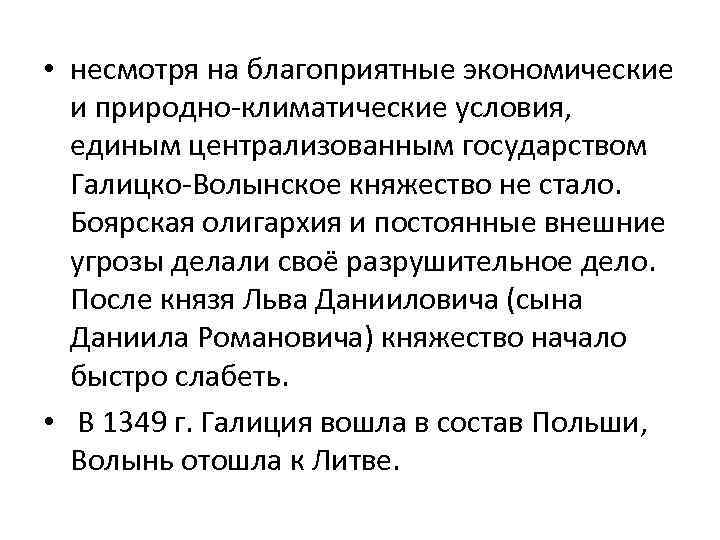 • несмотря на благоприятные экономические и природно-климатические условия, единым централизованным государством Галицко-Волынское княжество не стало. Боярская олигархия и постоянные внешние угрозы делали своё разрушительное дело. После князя Льва Данииловича (сына Даниила Романовича) княжество начало быстро слабеть.

• В 1349 г. Галиция вошла в состав Польши, Волынь отошла к Литве.